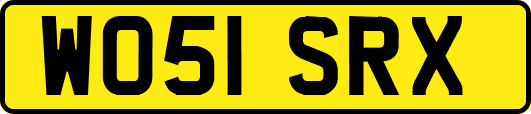 WO51 SRX